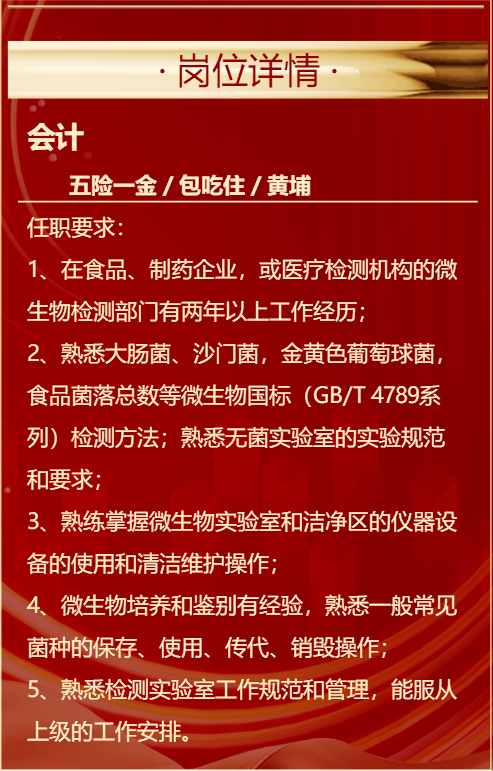 · 岗位详情 ·

会计

五险一金 / 包吃住 / 黄埔

任职要求：

1、在食品、制药企业，或医疗检测机构的微生物检测部门有两年以上工作经历；

2、熟悉大肠菌、沙门菌，金黄色葡萄球菌，食品菌落总数等微生物国标（GB/T 4789系列）检测方法；熟悉无菌实验室的实验规范和要求；

3、熟练掌握微生物实验室和洁净区的仪器设备的使用和清洁维护操作；

4、微生物培养和鉴别有经验，熟悉一般常见菌种的保存、使用、传代、销毁操作；

5、熟悉检测实验室工作规范和管理，能服从上级的工作安排。